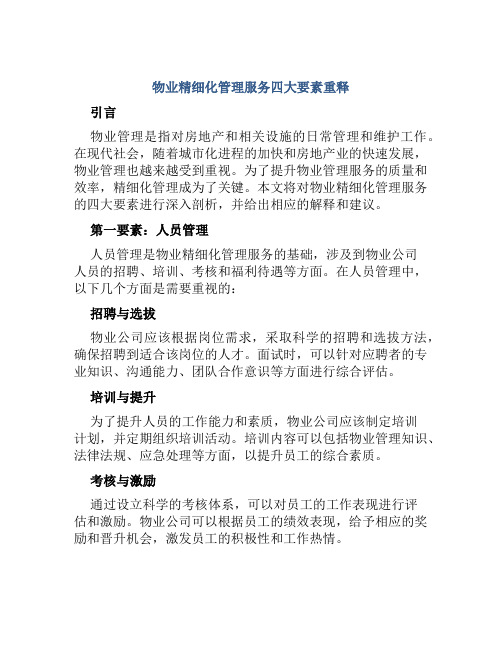 物业精细化管理服务四大要素重释

引言

物业管理是指对房地产和相关设施的日常管理和维护工作。在现代社会，随着城市化进程的加快和房地产业的快速发展，物业管理也越来越受到重视。为了提升物业管理服务的质量和效率，精细化管理成为了关键。本文将对物业精细化管理服务的四大要素进行深入剖析，并给出相应的解释和建议。

第一要素：人员管理

人员管理是物业精细化管理服务的基础，涉及到物业公司人员的招聘、培训、考核和福利待遇等方面。在人员管理中，以下几个方面是需要重视的：

招聘与选拔

物业公司应该根据岗位需求，采取科学的招聘和选拔方法，确保招聘到适合该岗位的人才。面试时，可以针对应聘者的专业知识、沟通能力、团队合作意识等方面进行综合评估。

培训与提升

为了提升人员的工作能力和素质，物业公司应该制定培训计划，并定期组织培训活动。培训内容可以包括物业管理知识、法律法规、应急处理等方面，以提升员工的综合素质。

考核与激励

通过设立科学的考核体系，可以对员工的工作表现进行评估和激励。物业公司可以根据员工的绩效表现，给予相应的奖励和晋升机会，激发员工的积极性和工作热情。